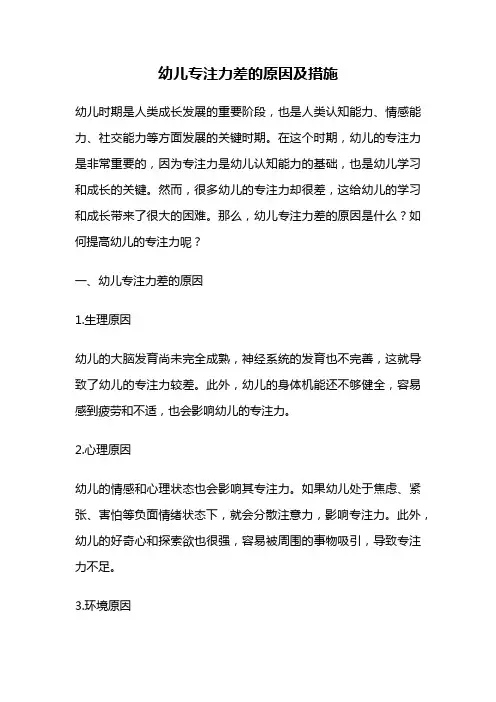 幼儿专注力差的原因及措施

幼儿时期是人类成长发展的重要阶段，也是人类认知能力、情感能力、社交能力等方面发展的关键时期。在这个时期，幼儿的专注力是非常重要的，因为专注力是幼儿认知能力的基础，也是幼儿学习和成长的关键。然而，很多幼儿的专注力却很差，这给幼儿的学习和成长带来了很大的困难。那么，幼儿专注力差的原因是什么？如何提高幼儿的专注力呢？

一、幼儿专注力差的原因

1.生理原因

幼儿的大脑发育尚未完全成熟，神经系统的发育也不完善，这就导致了幼儿的专注力较差。此外，幼儿的身体机能还不够健全，容易感到疲劳和不适，也会影响幼儿的专注力。

2.心理原因

幼儿的情感和心理状态也会影响其专注力。如果幼儿处于焦虑、紧张、害怕等负面情绪状态下，就会分散注意力，影响专注力。此外，幼儿的好奇心和探索欲也很强，容易被周围的事物吸引，导致专注力不足。

3.环境原因